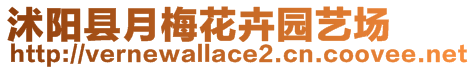 沭阳县月梅花卉园艺场
http://vernewallace2.cn.coovee.net